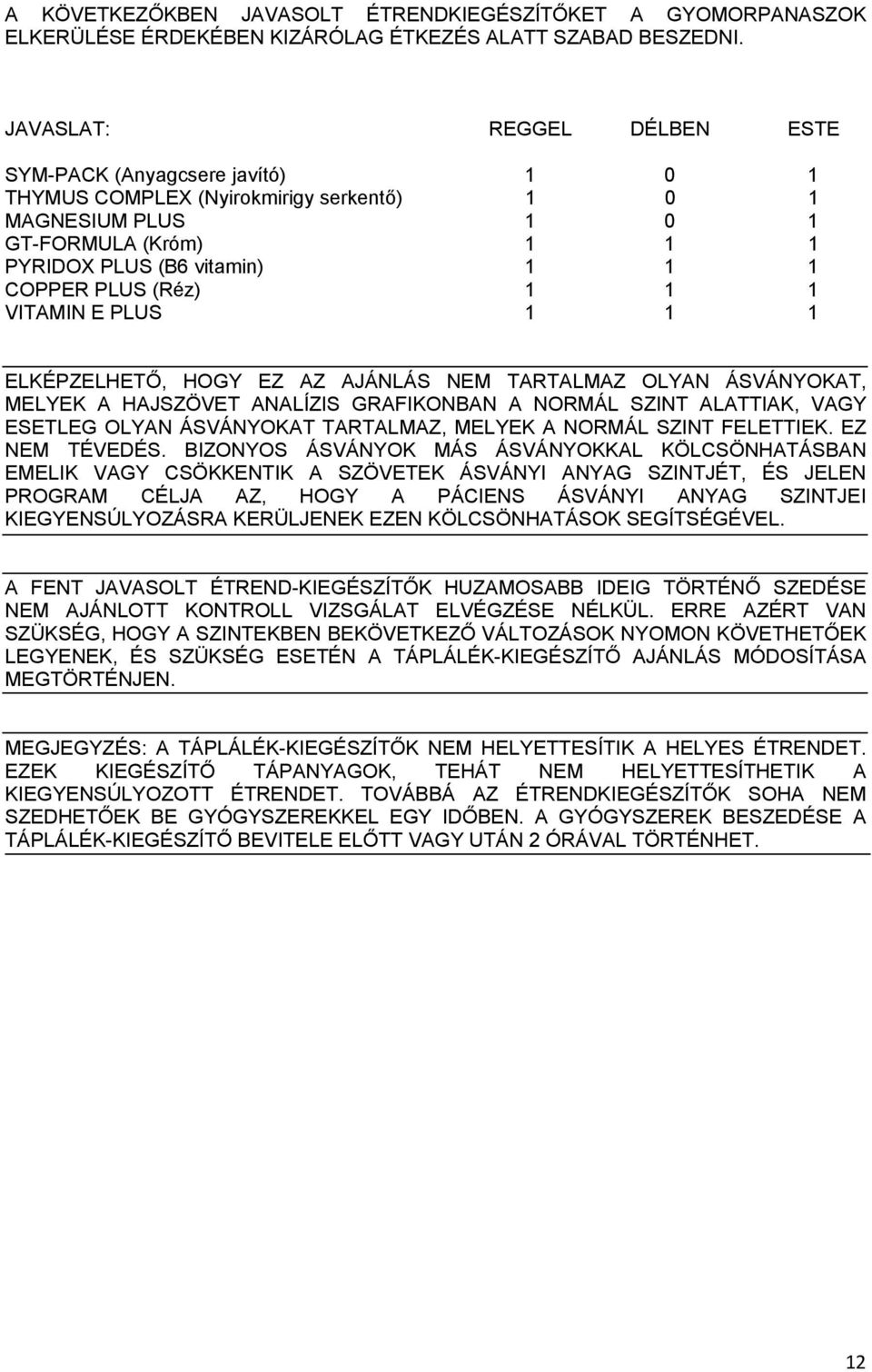 A KÖVETKEZŐKBEN JAVASOLT ÉTRENDKIEGÉSZÍTŐKET A GYOMORPANASZOK ELKERÜLÉSE ÉRDEKÉBEN KIZÁRÓLAG ÉTKEZÉS ALATT SZABAD BESZEDNI.

| JAVASLAT: | REGGEL | DÉLBEN | ESTE |
|---|---|---|---|
| SYM-PACK (Anyagcsere javító) | 1 | 0 | 1 |
| THYMUS COMPLEX (Nyirokmirigy serkentő) | 1 | 0 | 1 |
| MAGNESIUM PLUS | 1 | 0 | 1 |
| GT-FORMULA (Króm) | 1 | 1 | 1 |
| PYRIDOX PLUS (B6 vitamin) | 1 | 1 | 1 |
| COPPER PLUS (Réz) | 1 | 1 | 1 |
| VITAMIN E PLUS | 1 | 1 | 1 |

ELKÉPZELHETŐ, HOGY EZ AZ AJÁNLÁS NEM TARTALMAZ OLYAN ÁSVÁNYOKAT, MELYEK A HAJSZÖVET ANALÍZIS GRAFIKONBAN A NORMÁL SZINT ALATTIAK, VAGY ESETLEG OLYAN ÁSVÁNYOKAT TARTALMAZ, MELYEK A NORMÁL SZINT FELETTIEK. EZ NEM TÉVEDÉS. BIZONYOS ÁSVÁNYOK MÁS ÁSVÁNYOKKAL KÖLCSÖNHATÁSBAN EMELIK VAGY CSÖKKENTIK A SZÖVETEK ÁSVÁNYI ANYAG SZINTJÉT, ÉS JELEN PROGRAM CÉLJA AZ, HOGY A PÁCIENS ÁSVÁNYI ANYAG SZINTJEI KIEGYENSÚLYOZÁSRA KERÜLJENEK EZEN KÖLCSÖNHATÁSOK SEGÍTSÉGÉVEL.

A FENT JAVASOLT ÉTREND-KIEGÉSZÍTŐK HUZAMOSABB IDEIG TÖRTÉNŐ SZEDÉSE NEM AJÁNLOTT KONTROLL VIZSGÁLAT ELVÉGZÉSE NÉLKÜL. ERRE AZÉRT VAN SZÜKSÉG, HOGY A SZINTEKBEN BEKÖVETKEZŐ VÁLTOZÁSOK NYOMON KÖVETHETŐEK LEGYENEK, ÉS SZÜKSÉG ESETÉN A TÁPLÁLÉK-KIEGÉSZÍTŐ AJÁNLÁS MÓDOSÍTÁSA MEGTÖRTÉNJEN.

MEGJEGYZÉS: A TÁPLÁLÉK-KIEGÉSZÍTŐK NEM HELYETTESÍTIK A HELYES ÉTRENDET. EZEK KIEGÉSZÍTŐ TÁPANYAGOK, TEHÁT NEM HELYETTESÍTHETIK A KIEGYENSÚLYOZOTT ÉTRENDET. TOVÁBBÁ AZ ÉTRENDKIEGÉSZÍTŐK SOHA NEM SZEDHETŐEK BE GYÓGYSZEREKKEL EGY IDŐBEN. A GYÓGYSZEREK BESZEDÉSE A TÁPLÁLÉK-KIEGÉSZÍTŐ BEVITELE ELŐTT VAGY UTÁN 2 ÓRÁVAL TÖRTÉNHET.

12